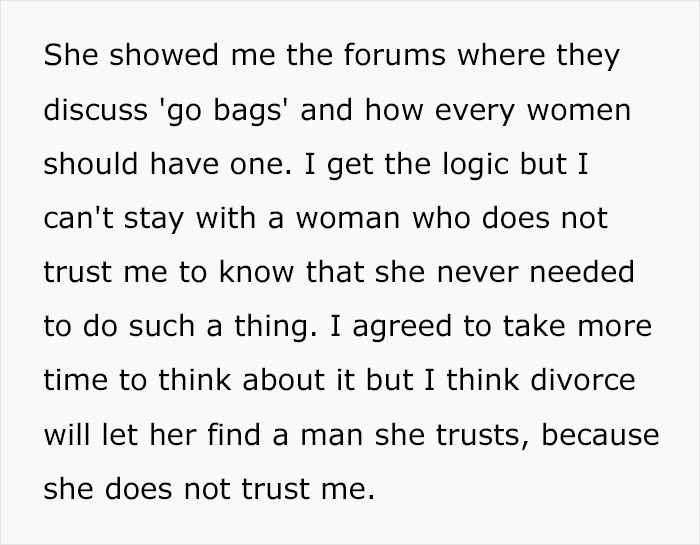 She showed me the forums where they discuss 'go bags' and how every women should have one. I get the logic but I can't stay with a woman who does not trust me to know that she never needed to do such a thing. I agreed to take more time to think about it but I think divorce will let her find a man she trusts, because she does not trust me.